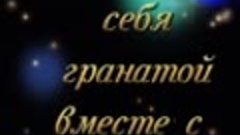 себя
гранатой
вместе с